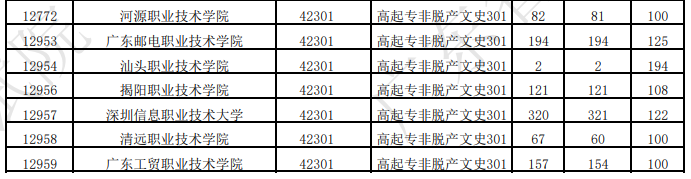 | 12772 | 河源职业技术学院 | 42301 | 高起专非脱产文史301 | 82 | 81 | 100 |
|---|---|---|---|---|---|---|
| 12953 | 广东邮电职业技术学院 | 42301 | 高起专非脱产文史301 | 194 | 194 | 125 |
| 12954 | 汕头职业技术学院 | 42301 | 高起专非脱产文史301 | 2 | 2 | 194 |
| 12956 | 揭阳职业技术学院 | 42301 | 高起专非脱产文史301 | 121 | 121 | 108 |
| 12957 | 深圳信息职业技术大学 | 42301 | 高起专非脱产文史301 | 320 | 321 | 122 |
| 12958 | 清远职业技术学院 | 42301 | 高起专非脱产文史301 | 67 | 60 | 100 |
| 12959 | 广东工贸职业技术学院 | 42301 | 高起专非脱产文史301 | 157 | 154 | 100 |